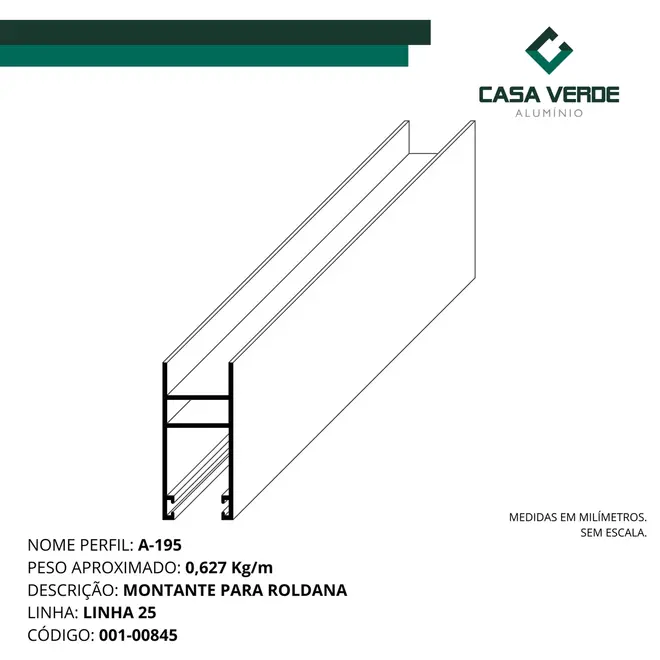 CASA VERDE
ALUMÍNIO

MEDIDAS EM MILÍMETROS.
SEM ESCALA.

NOME PERFIL: A-195
PESO APROXIMADO: 0,627 Kg/m
DESCRIÇÃO: MONTANTE PARA ROLDANA
LINHA: LINHA 25
CÓDIGO: 001-00845